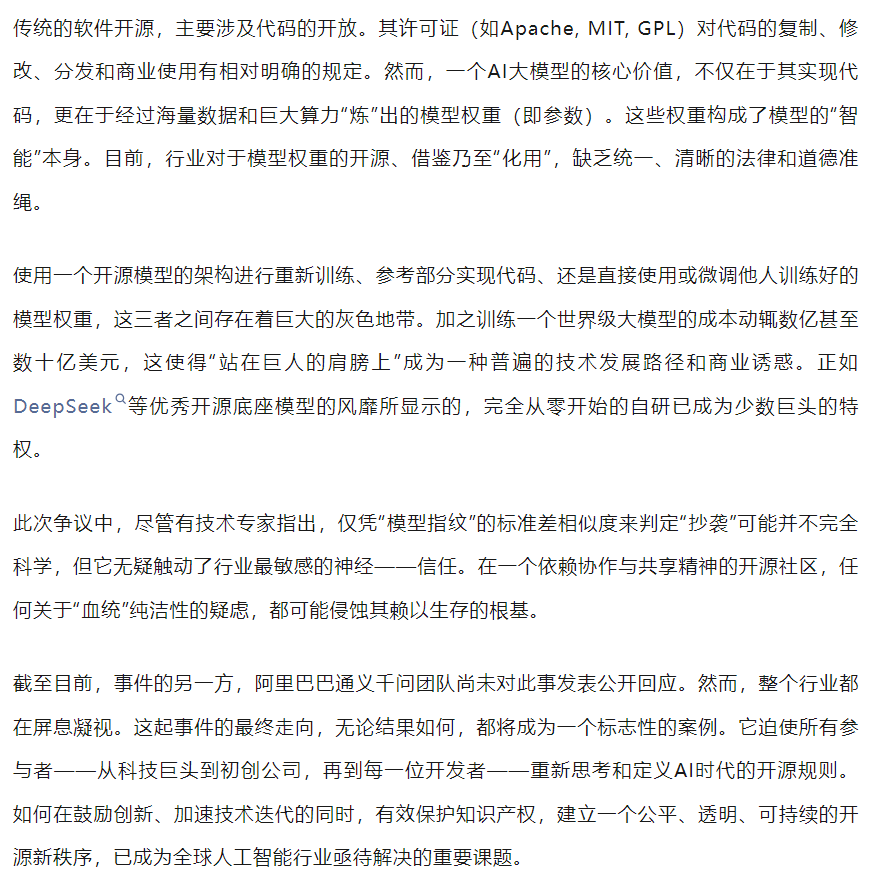 传统的软件开源，主要涉及代码的开放。其许可证（如Apache, MIT, GPL）对代码的复制、修改、分发和商业使用有相对明确的规定。然而，一个AI大模型的核心价值，不仅在于其实现代码，更在于经过海量数据和巨大算力“炼”出的模型权重（即参数）。这些权重构成了模型的“智能”本身。目前，行业对于模型权重的开源、借鉴乃至“化用”，缺乏统一、清晰的法律和道德准绳。

使用一个开源模型的架构进行重新训练、参考部分实现代码、还是直接使用或微调他人训练好的模型权重，这三者之间存在着巨大的灰色地带。加之训练一个世界级大模型的成本动辄数亿甚至数十亿美元，这使得“站在巨人的肩膀上”成为一种普遍的技术发展路径和商业诱惑。正如DeepSeek等优秀开源底座模型的风靡所显示的，完全从零开始的自研已成为少数巨头的特权。

此次争议中，尽管有技术专家指出，仅凭“模型指纹”的标准差相似度来判定“抄袭”可能并不完全科学，但它无疑触动了行业最敏感的神经——信任。在一个依赖协作与共享精神的开源社区，任何关于“血统”纯洁性的疑虑，都可能侵蚀其赖以生存的根基。

截至目前，事件的另一方，阿里巴巴通义千问团队尚未对此事发表公开回应。然而，整个行业都在屏息凝视。这起事件的最终走向，无论结果如何，都将成为一个标志性的案例。它迫使所有参与者——从科技巨头到初创公司，再到每一位开发者——重新思考和定义AI时代的开源规则。如何在鼓励创新、加速技术迭代的同时，有效保护知识产权，建立一个公平、透明、可持续的开源新秩序，已成为全球人工智能行业亟待解决的重要课题。